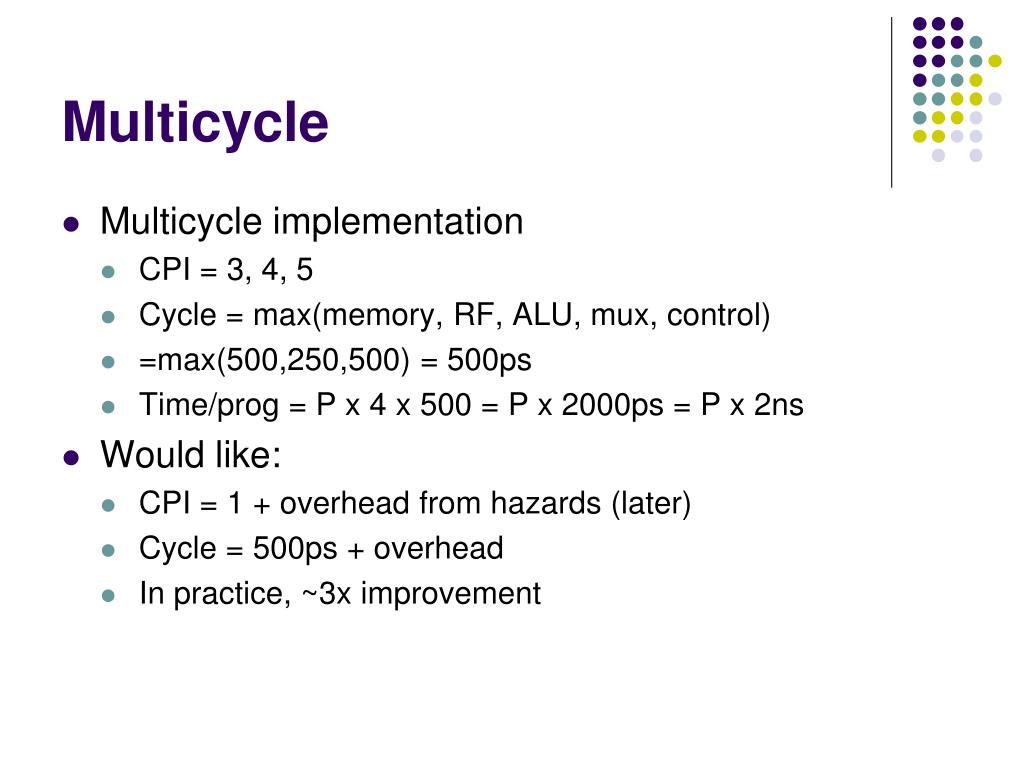 Multicycle

- Multicycle implementation
  - CPI = 3, 4, 5
  - Cycle = max(memory, RF, ALU, mux, control)
  - =max(500,250,500) = 500ps
  - Time/prog = P x 4 x 500 = P x 2000ps = P x 2ns
- Would like:
  - CPI = 1 + overhead from hazards (later)
  - Cycle = 500ps + overhead
  - In practice, ~3x improvement